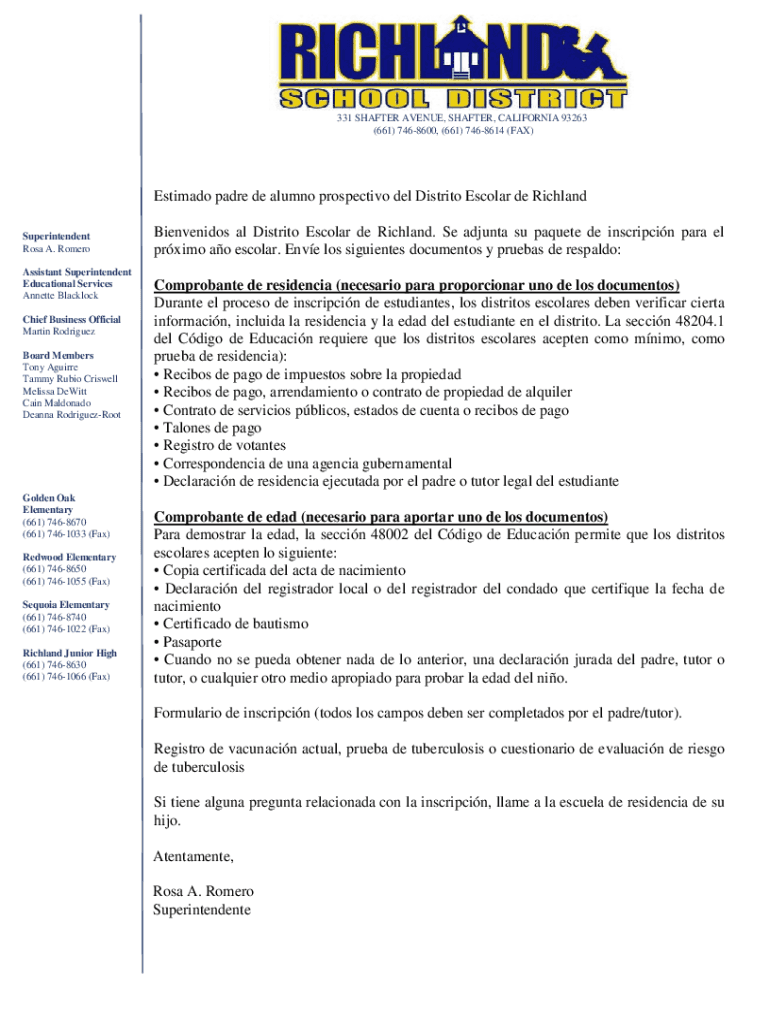 RICHLAND
SCHOOL DISTRICT
331 SHAFTER AVENUE, SHAFTER, CALIFORNIA 93263
(661) 746-8600, (661) 746-8614 (FAX)

Superintendent
Rosa A. Romero

Assistant Superintendent
Educational Services
Annette Blacklock

Chief Business Official
Martin Rodriguez

Board Members
Tony Aguirre
Tammy Rubio Criswell
Melissa DeWitt
Cain Maldonado
Deanna Rodriguez-Root

Golden Oak Elementary
(661) 746-8670
(661) 746-1033 (Fax)

Redwood Elementary
(661) 746-8650
(661) 746-1055 (Fax)

Sequoia Elementary
(661) 746-8740
(661) 746-1022 (Fax)

Richland Junior High
(661) 746-8630
(661) 746-1066 (Fax)

Estimado padre de alumno prospectivo del Distrito Escolar de Richland

Bienvenidos al Distrito Escolar de Richland. Se adjunta su paquete de inscripción para el próximo año escolar. Envíe los siguientes documentos y pruebas de respaldo:

Comprobante de residencia (necesario para proporcionar uno de los documentos)
Durante el proceso de inscripción de estudiantes, los distritos escolares deben verificar cierta información, incluida la residencia y la edad del estudiante en el distrito. La sección 48204.1 del Código de Educación requiere que los distritos escolares acepten como mínimo, como prueba de residencia):
• Recibos de pago de impuestos sobre la propiedad
• Recibos de pago, arrendamiento o contrato de propiedad de alquiler
• Contrato de servicios públicos, estados de cuenta o recibos de pago
• Talones de pago
• Registro de votantes
• Correspondencia de una agencia gubernamental
• Declaración de residencia ejecutada por el padre o tutor legal del estudiante

Comprobante de edad (necesario para aportar uno de los documentos)
Para demostrar la edad, la sección 48002 del Código de Educación permite que los distritos escolares acepten lo siguiente:
• Copia certificada del acta de nacimiento
• Declaración del registrador local o del registrador del condado que certifique la fecha de nacimiento
• Certificado de bautismo
• Pasaporte
• Cuando no se pueda obtener nada de lo anterior, una declaración jurada del padre, tutor o tutor, o cualquier otro medio apropiado para probar la edad del niño.

Formulario de inscripción (todos los campos deben ser completados por el padre/tutor).

Registro de vacunación actual, prueba de tuberculosis o cuestionario de evaluación de riesgo de tuberculosis

Si tiene alguna pregunta relacionada con la inscripción, llame a la escuela de residencia de su hijo.

Atentamente,

Rosa A. Romero
Superintendente